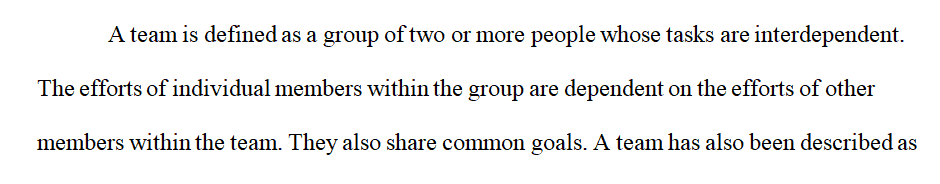 A team is defined as a group of two or more people whose tasks are interdependent. The efforts of individual members within the group are dependent on the efforts of other members within the team. They also share common goals. A team has also been described as